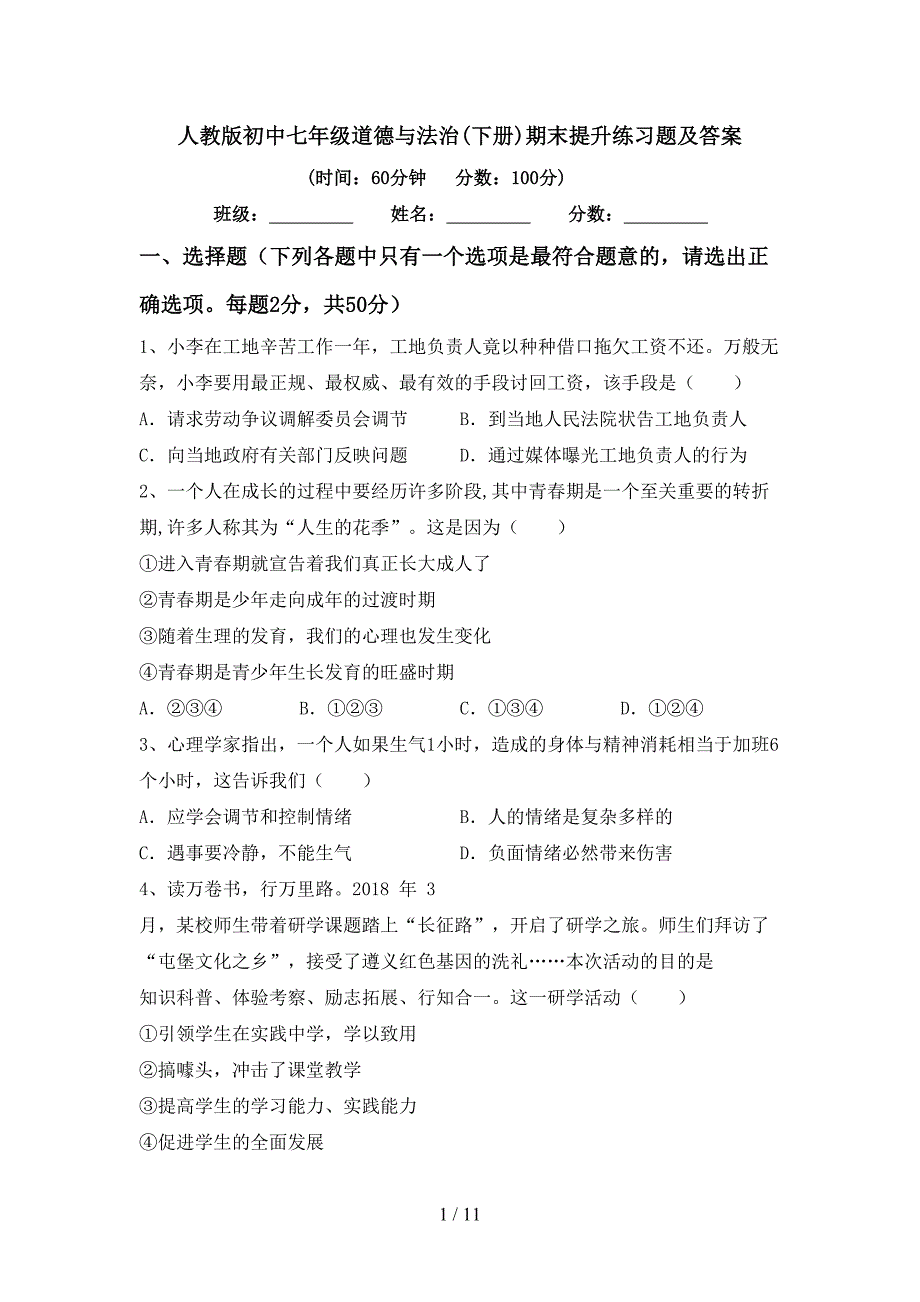 人教版初中七年级道德与法治(下册)期末提升练习题及答案

(时间：60分钟　　分数：100分)

班级：__________　　姓名：__________　　分数：__________

一、选择题（下列各题中只有一个选项是最符合题意的，请选出正确选项。每题2分，共50分）

1、小李在工地辛苦工作一年，工地负责人竟以种种借口拖欠工资不还。万般无奈，小李要用最正规、最权威、最有效的手段讨回工资，该手段是（　　）

A．请求劳动争议调解委员会调节　　B．到当地人民法院状告工地负责人

C．向当地政府有关部门反映问题　　D．通过媒体曝光工地负责人的行为

2、一个人在成长的过程中要经历许多阶段,其中青春期是一个至关重要的转折期,许多人称其为“人生的花季”。这是因为（　　）

①进入青春期就宣告着我们真正长大成人了

②青春期是少年走向成年的过渡时期

③随着生理的发育，我们的心理也发生变化

④青春期是青少年生长发育的旺盛时期

A．②③④　　B．①②③　　C．①③④　　D．①②④

3、心理学家指出，一个人如果生气1小时，造成的身体与精神消耗相当于加班6个小时，这告诉我们（　　）

A．应学会调节和控制情绪　　B．人的情绪是复杂多样的

C．遇事要冷静，不能生气　　D．负面情绪必然带来伤害

4、读万卷书，行万里路。2018 年 3 月，某校师生带着研学课题踏上“长征路”，开启了研学之旅。师生们拜访了“屯堡文化之乡”，接受了遵义红色基因的洗礼……本次活动的目的是知识科普、体验考察、励志拓展、行知合一。这一研学活动（　　）

①引领学生在实践中学，学以致用

②搞噱头，冲击了课堂教学

③提高学生的学习能力、实践能力

④促进学生的全面发展

1 / 11